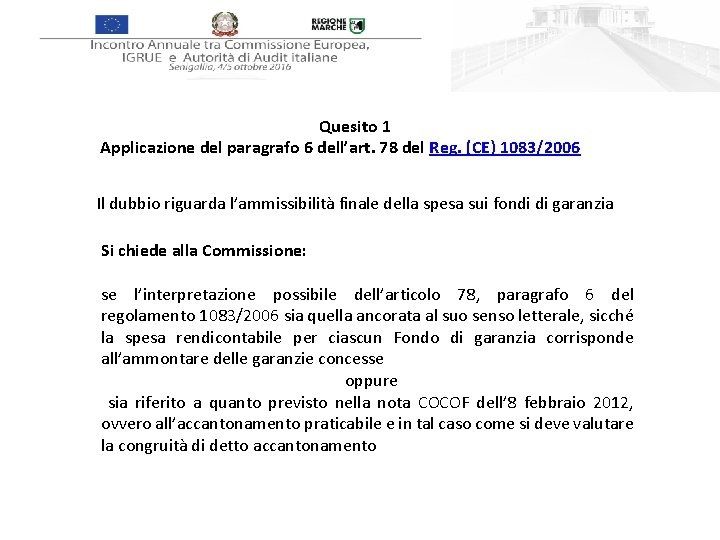 REGIONE MARCHE

Incontro Annuale tra Commissione Europea, IGRUE e Autorità di Audit italiane
Senigallia, 4/5 ottobre 2016

Quesito 1
Applicazione del paragrafo 6 dell'art. 78 del Reg. (CE) 1083/2006

Il dubbio riguarda l'ammissibilità finale della spesa sui fondi di garanzia

Si chiede alla Commissione:

se l'interpretazione possibile dell'articolo 78, paragrafo 6 del regolamento 1083/2006 sia quella ancorata al suo senso letterale, sicché la spesa rendicontabile per ciascun Fondo di garanzia corrisponde all'ammontare delle garanzie concesse

oppure

sia riferito a quanto previsto nella nota COCOF dell'8 febbraio 2012, ovvero all'accantonamento praticabile e in tal caso come si deve valutare la congruità di detto accantonamento